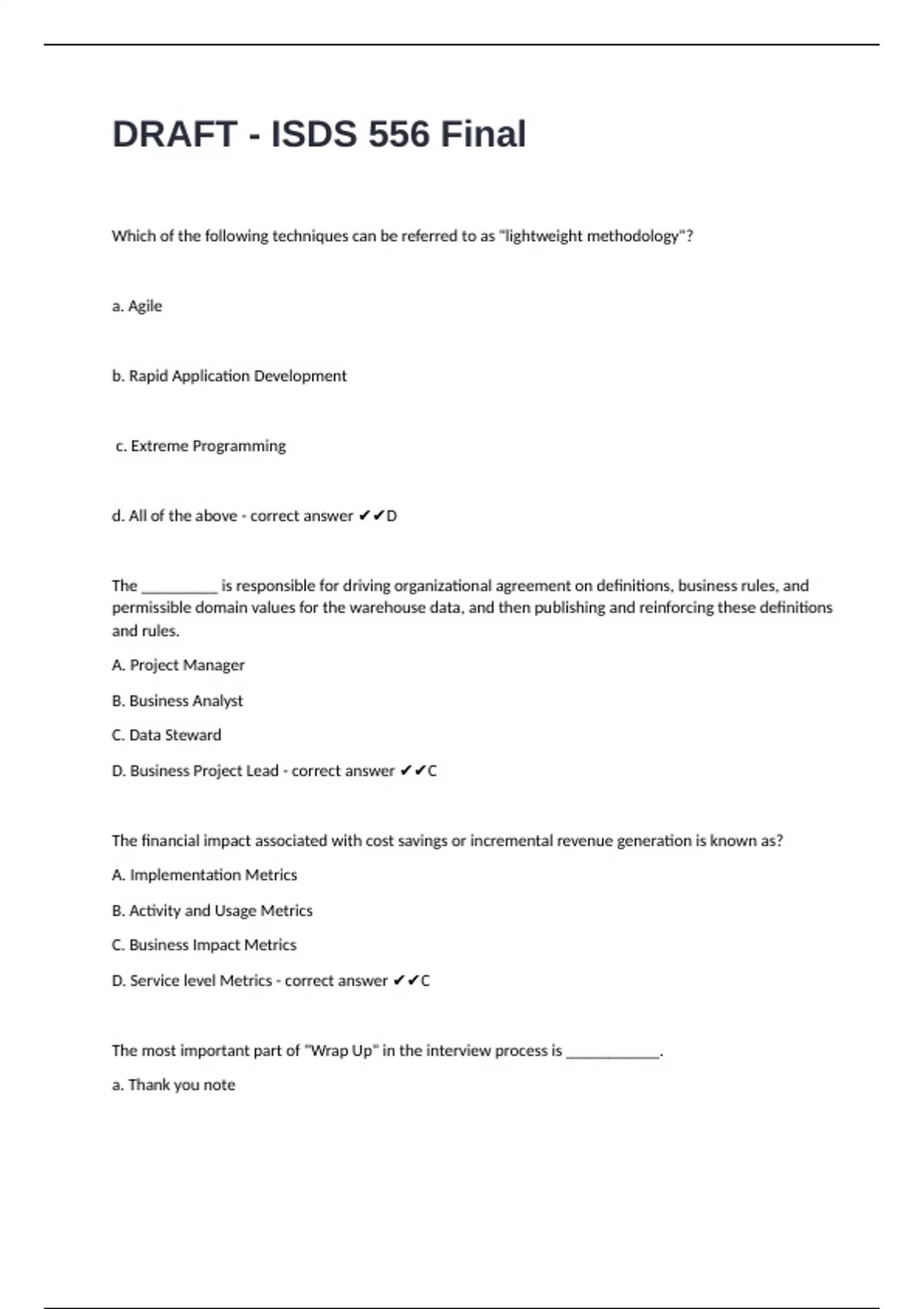 DRAFT - ISDS 556 Final

Which of the following techniques can be referred to as "lightweight methodology"?

a. Agile

b. Rapid Application Development

c. Extreme Programming

d. All of the above - correct answer ✔✔D

The __________ is responsible for driving organizational agreement on definitions, business rules, and permissible domain values for the warehouse data, and then publishing and reinforcing these definitions and rules.

A. Project Manager

B. Business Analyst

C. Data Steward

D. Business Project Lead - correct answer ✔✔C

The financial impact associated with cost savings or incremental revenue generation is known as?

A. Implementation Metrics

B. Activity and Usage Metrics

C. Business Impact Metrics

D. Service level Metrics - correct answer ✔✔C

The most important part of "Wrap Up" in the interview process is ____________.

a. Thank you note